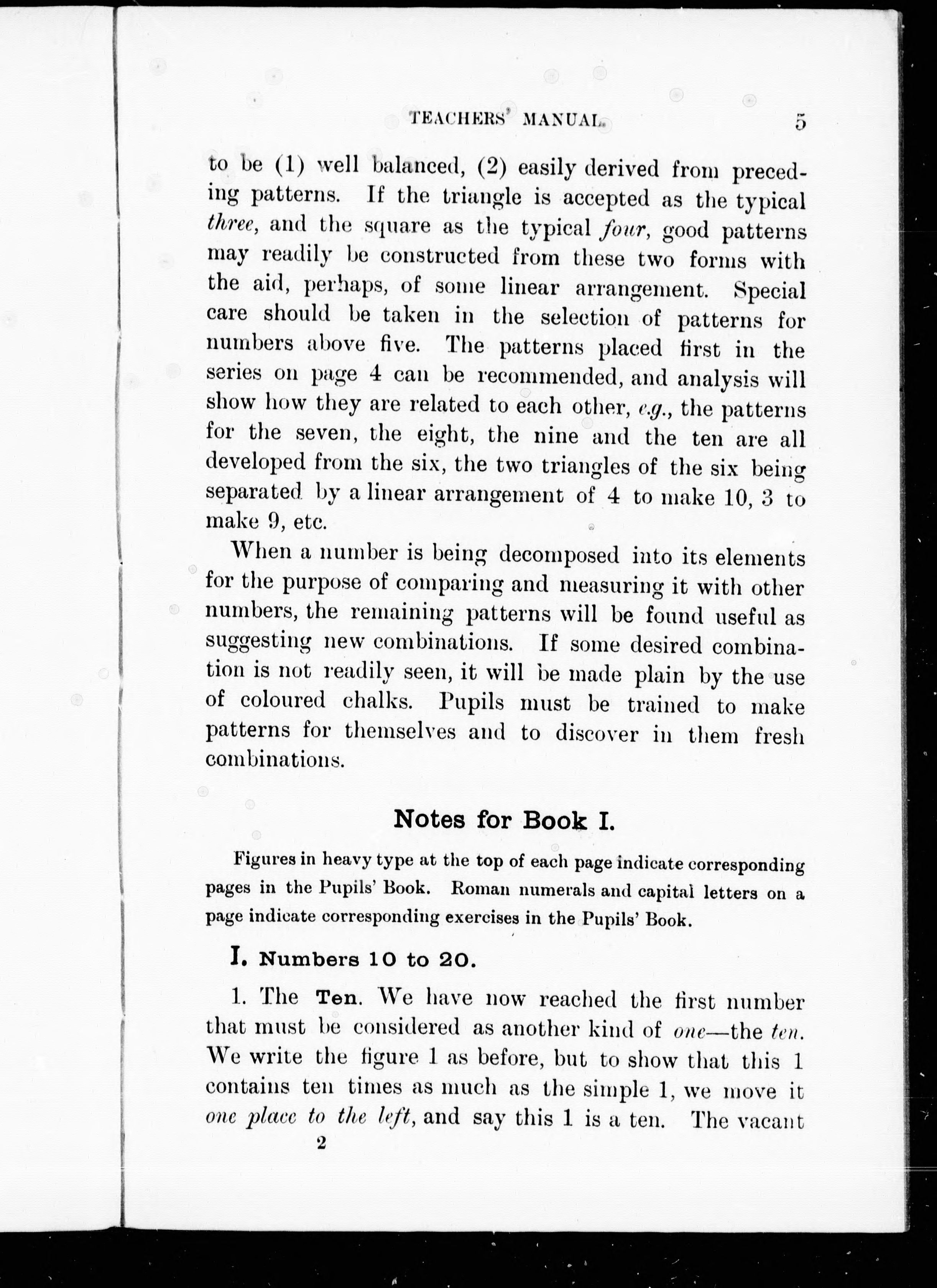 TEACHERS' MANUAL. 5

to be (1) well balanced, (2) easily derived from preceding patterns. If the triangle is accepted as the typical three, and the square as the typical four, good patterns may readily be constructed from these two forms with the aid, perhaps, of some linear arrangement. Special care should be taken in the selection of patterns for numbers above five. The patterns placed first in the series on page 4 can be recommended, and analysis will show how they are related to each other, e.g., the patterns for the seven, the eight, the nine and the ten are all developed from the six, the two triangles of the six being separated by a linear arrangement of 4 to make 10, 3 to make 9, etc.

When a number is being decomposed into its elements for the purpose of comparing and measuring it with other numbers, the remaining patterns will be found useful as suggesting new combinations. If some desired combination is not readily seen, it will be made plain by the use of coloured chalks. Pupils must be trained to make patterns for themselves and to discover in them fresh combinations.

Notes for Book I.

Figures in heavy type at the top of each page indicate corresponding pages in the Pupils' Book. Roman numerals and capital letters on a page indicate corresponding exercises in the Pupils' Book.

I. Numbers 10 to 20.

1. The Ten. We have now reached the first number that must be considered as another kind of one—the ten. We write the figure 1 as before, but to show that this 1 contains ten times as much as the simple 1, we move it one place to the left, and say this 1 is a ten. The vacant

2